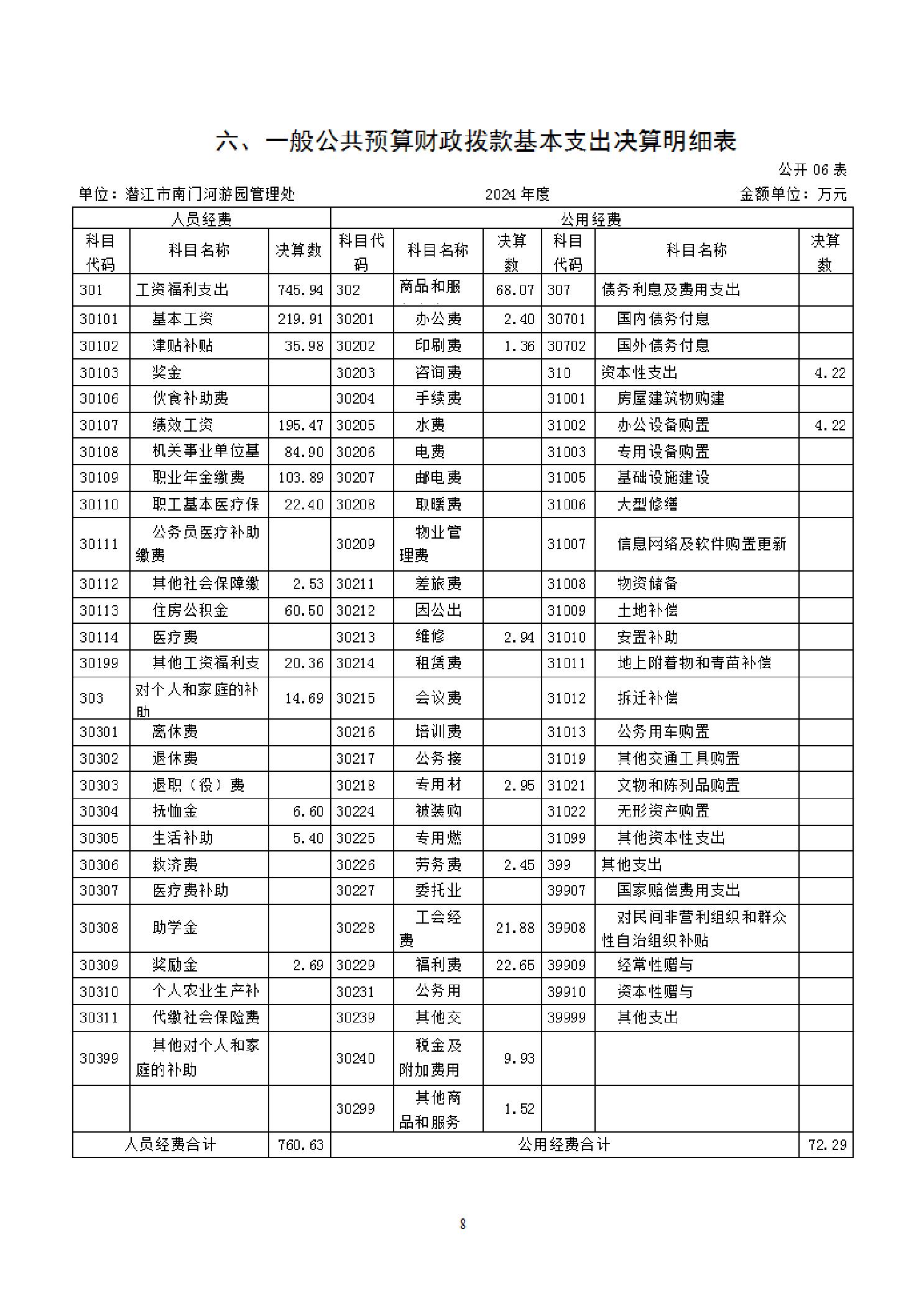 六、一般公共预算财政拨款基本支出决算明细表

公开 06 表

单位：潜江市南门河游园管理处　　2024 年度　　金额单位：万元

| 人员经费 | | | 公用经费 | | | | | |
|---|---|---|---|---|---|---|---|---|
| 科目代码 | 科目名称 | 决算数 | 科目代码 | 科目名称 | 决算数 | 科目代码 | 科目名称 | 决算数 |
| 301 | 工资福利支出 | 745.94 | 302 | 商品和服 | 68.07 | 307 | 债务利息及费用支出 | |
| 30101 | 基本工资 | 219.91 | 30201 | 办公费 | 2.40 | 30701 | 国内债务付息 | |
| 30102 | 津贴补贴 | 35.98 | 30202 | 印刷费 | 1.36 | 30702 | 国外债务付息 | |
| 30103 | 奖金 | | 30203 | 咨询费 | | 310 | 资本性支出 | 4.22 |
| 30106 | 伙食补助费 | | 30204 | 手续费 | | 31001 | 房屋建筑物购建 | |
| 30107 | 绩效工资 | 195.47 | 30205 | 水费 | | 31002 | 办公设备购置 | 4.22 |
| 30108 | 机关事业单位基 | 84.90 | 30206 | 电费 | | 31003 | 专用设备购置 | |
| 30109 | 职业年金缴费 | 103.89 | 30207 | 邮电费 | | 31005 | 基础设施建设 | |
| 30110 | 职工基本医疗保 | 22.40 | 30208 | 取暖费 | | 31006 | 大型修缮 | |
| 30111 | 公务员医疗补助缴费 | | 30209 | 物业管理费 | | 31007 | 信息网络及软件购置更新 | |
| 30112 | 其他社会保障缴 | 2.53 | 30211 | 差旅费 | | 31008 | 物资储备 | |
| 30113 | 住房公积金 | 60.50 | 30212 | 因公出 | | 31009 | 土地补偿 | |
| 30114 | 医疗费 | | 30213 | 维修 | 2.94 | 31010 | 安置补助 | |
| 30199 | 其他工资福利支 | 20.36 | 30214 | 租赁费 | | 31011 | 地上附着物和青苗补偿 | |
| 303 | 对个人和家庭的补助 | 14.69 | 30215 | 会议费 | | 31012 | 拆迁补偿 | |
| 30301 | 离休费 | | 30216 | 培训费 | | 31013 | 公务用车购置 | |
| 30302 | 退休费 | | 30217 | 公务接 | | 31019 | 其他交通工具购置 | |
| 30303 | 退职（役）费 | | 30218 | 专用材 | 2.95 | 31021 | 文物和陈列品购置 | |
| 30304 | 抚恤金 | 6.60 | 30224 | 被装购 | | 31022 | 无形资产购置 | |
| 30305 | 生活补助 | 5.40 | 30225 | 专用燃 | | 31099 | 其他资本性支出 | |
| 30306 | 救济费 | | 30226 | 劳务费 | 2.45 | 399 | 其他支出 | |
| 30307 | 医疗费补助 | | 30227 | 委托业 | | 39907 | 国家赔偿费用支出 | |
| 30308 | 助学金 | | 30228 | 工会经费 | 21.88 | 39908 | 对民间非营利组织和群众性自治组织补贴 | |
| 30309 | 奖励金 | 2.69 | 30229 | 福利费 | 22.65 | 39909 | 经常性赠与 | |
| 30310 | 个人农业生产补 | | 30231 | 公务用 | | 39910 | 资本性赠与 | |
| 30311 | 代缴社会保险费 | | 30239 | 其他交 | | 39999 | 其他支出 | |
| 30399 | 其他对个人和家庭的补助 | | 30240 | 税金及附加费用 | 9.93 | | | |
| | | | 30299 | 其他商品和服务 | 1.52 | | | |
| 人员经费合计 | | 760.63 | 公用经费合计 | | | | | 72.29 |

8